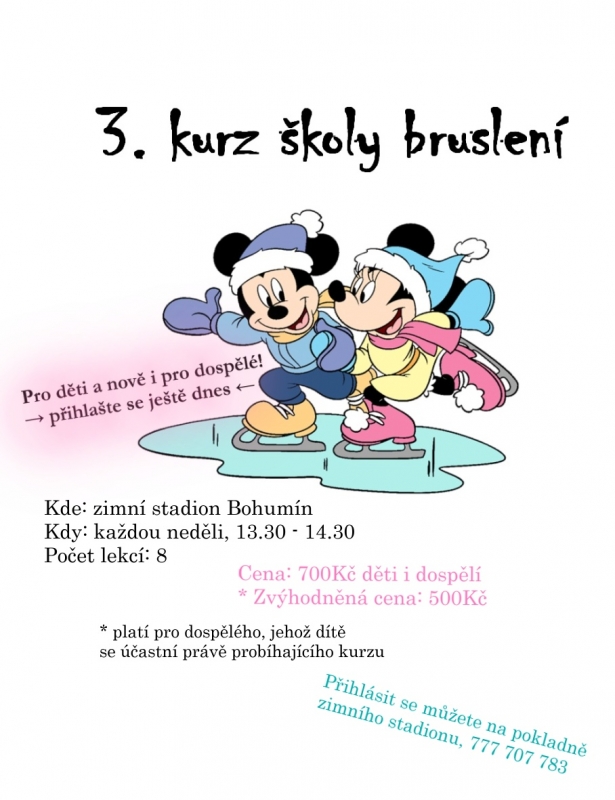 3. kurz školy bruslení

Pro děti a nově i pro dospělé!
→ přihlašte se ještě dnes ←

Kde: zimní stadion Bohumín
Kdy: každou neděli, 13.30 - 14.30
Počet lekcí: 8

Cena: 700Kč děti i dospělí
* Zvýhodněná cena: 500Kč

* platí pro dospělého, jehož dítě se účastní právě probíhajícího kurzu

Přihlásit se můžete na pokladně zimního stadionu, 777 707 783